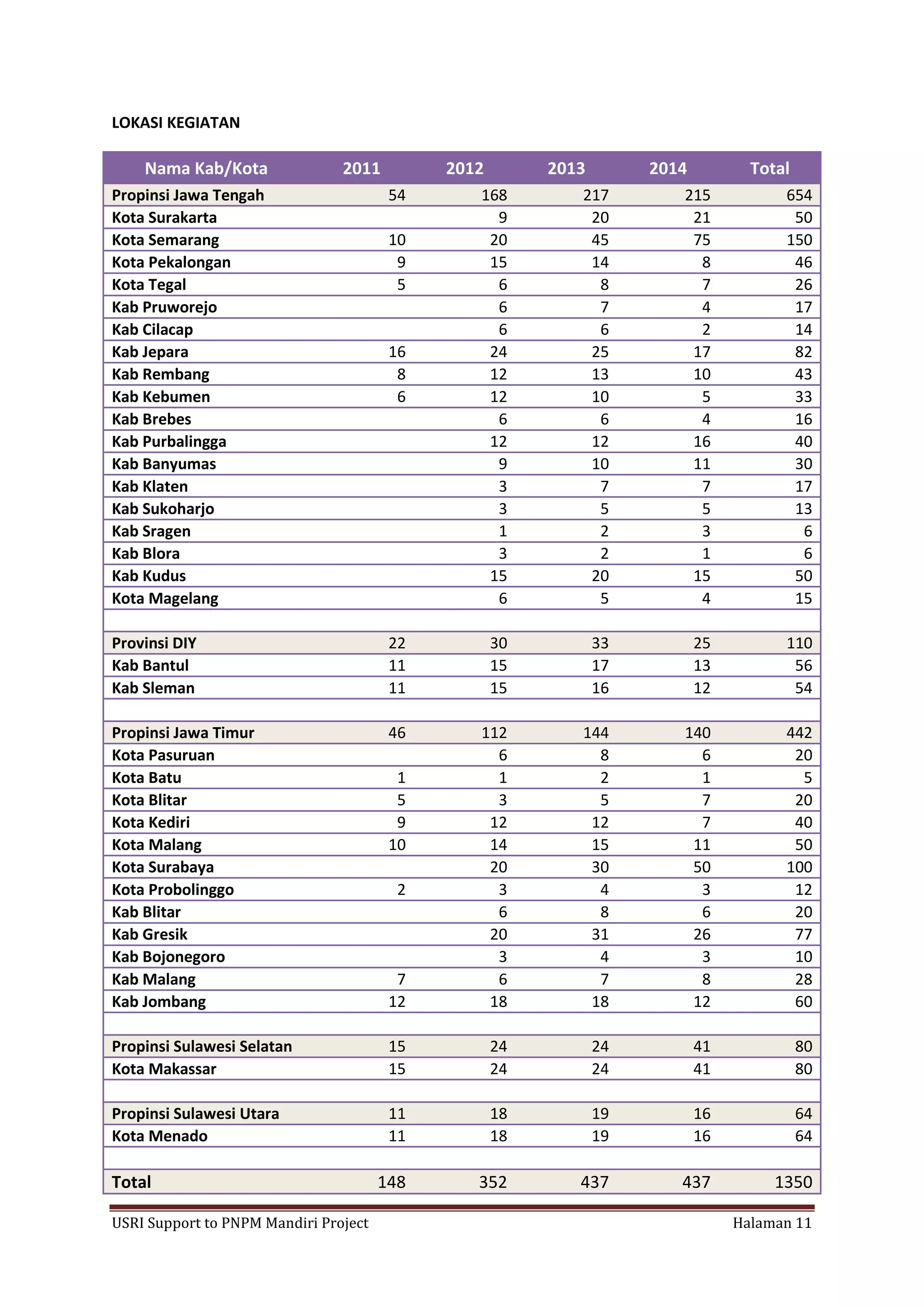 LOKASI KEGIATAN

| Nama Kab/Kota | 2011 | 2012 | 2013 | 2014 | Total |
|---|---|---|---|---|---|
| Propinsi Jawa Tengah | 54 | 168 | 217 | 215 | 654 |
| Kota Surakarta | | 9 | 20 | 21 | 50 |
| Kota Semarang | 10 | 20 | 45 | 75 | 150 |
| Kota Pekalongan | 9 | 15 | 14 | 8 | 46 |
| Kota Tegal | 5 | 6 | 8 | 7 | 26 |
| Kab Pruworejo | | 6 | 7 | 4 | 17 |
| Kab Cilacap | | 6 | 6 | 2 | 14 |
| Kab Jepara | 16 | 24 | 25 | 17 | 82 |
| Kab Rembang | 8 | 12 | 13 | 10 | 43 |
| Kab Kebumen | 6 | 12 | 10 | 5 | 33 |
| Kab Brebes | | 6 | 6 | 4 | 16 |
| Kab Purbalingga | | 12 | 12 | 16 | 40 |
| Kab Banyumas | | 9 | 10 | 11 | 30 |
| Kab Klaten | | 3 | 7 | 7 | 17 |
| Kab Sukoharjo | | 3 | 5 | 5 | 13 |
| Kab Sragen | | 1 | 2 | 3 | 6 |
| Kab Blora | | 3 | 2 | 1 | 6 |
| Kab Kudus | | 15 | 20 | 15 | 50 |
| Kota Magelang | | 6 | 5 | 4 | 15 |
| | | | | | |
| Provinsi DIY | 22 | 30 | 33 | 25 | 110 |
| Kab Bantul | 11 | 15 | 17 | 13 | 56 |
| Kab Sleman | 11 | 15 | 16 | 12 | 54 |
| | | | | | |
| Propinsi Jawa Timur | 46 | 112 | 144 | 140 | 442 |
| Kota Pasuruan | | 6 | 8 | 6 | 20 |
| Kota Batu | 1 | 1 | 2 | 1 | 5 |
| Kota Blitar | 5 | 3 | 5 | 7 | 20 |
| Kota Kediri | 9 | 12 | 12 | 7 | 40 |
| Kota Malang | 10 | 14 | 15 | 11 | 50 |
| Kota Surabaya | | 20 | 30 | 50 | 100 |
| Kota Probolinggo | 2 | 3 | 4 | 3 | 12 |
| Kab Blitar | | 6 | 8 | 6 | 20 |
| Kab Gresik | | 20 | 31 | 26 | 77 |
| Kab Bojonegoro | | 3 | 4 | 3 | 10 |
| Kab Malang | 7 | 6 | 7 | 8 | 28 |
| Kab Jombang | 12 | 18 | 18 | 12 | 60 |
| | | | | | |
| Propinsi Sulawesi Selatan | 15 | 24 | 24 | 41 | 80 |
| Kota Makassar | 15 | 24 | 24 | 41 | 80 |
| | | | | | |
| Propinsi Sulawesi Utara | 11 | 18 | 19 | 16 | 64 |
| Kota Menado | 11 | 18 | 19 | 16 | 64 |
| | | | | | |
| Total | 148 | 352 | 437 | 437 | 1350 |

USRI Support to PNPM Mandiri Project Halaman 11